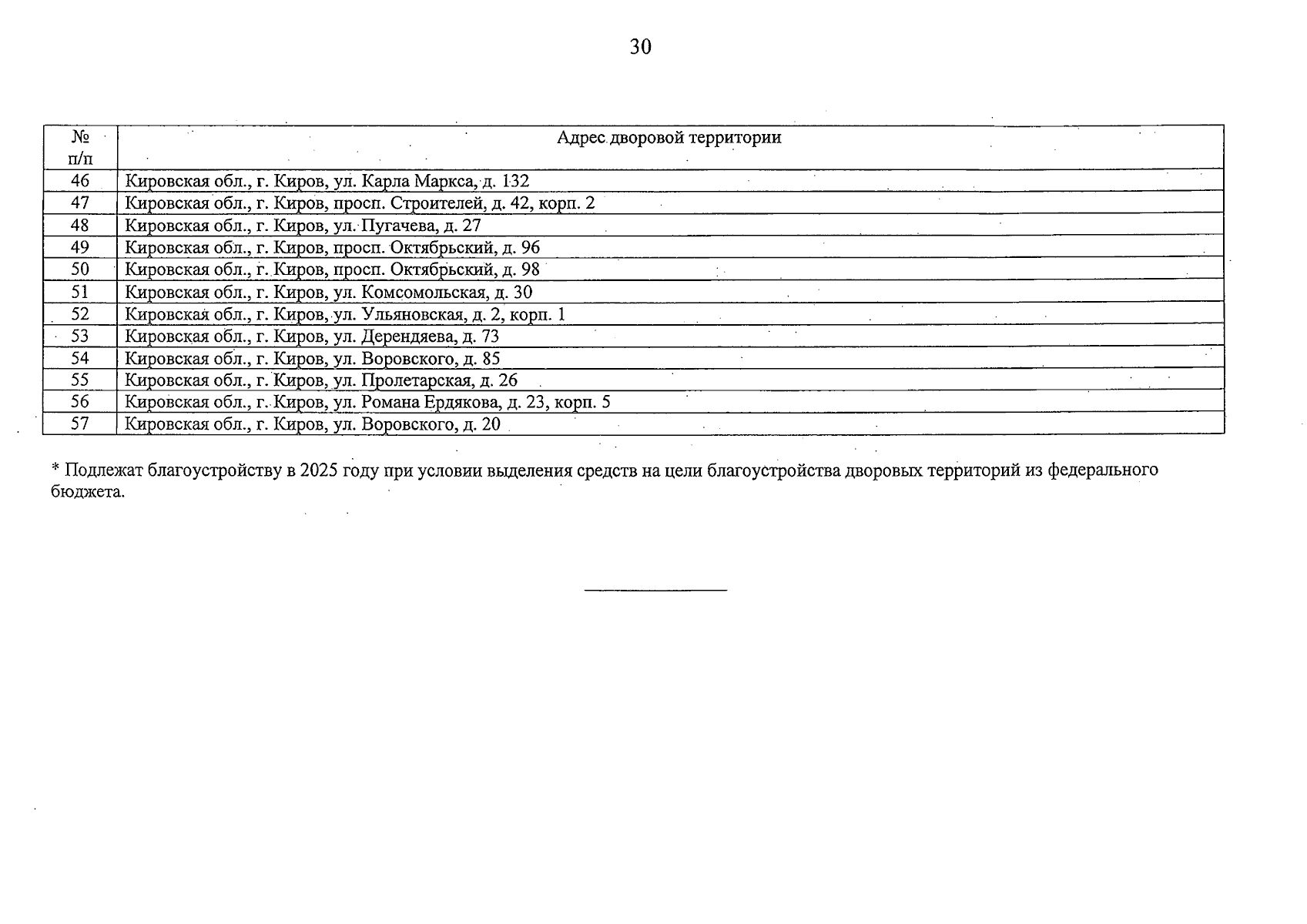 30

| № п/п | Адрес дворовой территории |
|---|---|
| 46 | Кировская обл., г. Киров, ул. Карла Маркса, д. 132 |
| 47 | Кировская обл., г. Киров, просп. Строителей, д. 42, корп. 2 |
| 48 | Кировская обл., г. Киров, ул. Пугачева, д. 27 |
| 49 | Кировская обл., г. Киров, просп. Октябрьский, д. 96 |
| 50 | Кировская обл., г. Киров, просп. Октябрьский, д. 98 |
| 51 | Кировская обл., г. Киров, ул. Комсомольская, д. 30 |
| 52 | Кировская обл., г. Киров, ул. Ульяновская, д. 2, корп. 1 |
| 53 | Кировская обл., г. Киров, ул. Дерендяева, д. 73 |
| 54 | Кировская обл., г. Киров, ул. Воровского, д. 85 |
| 55 | Кировская обл., г. Киров, ул. Пролетарская, д. 26 |
| 56 | Кировская обл., г. Киров, ул. Романа Ердякова, д. 23, корп. 5 |
| 57 | Кировская обл., г. Киров, ул. Воровского, д. 20 |

* Подлежат благоустройству в 2025 году при условии выделения средств на цели благоустройства дворовых территорий из федерального бюджета.